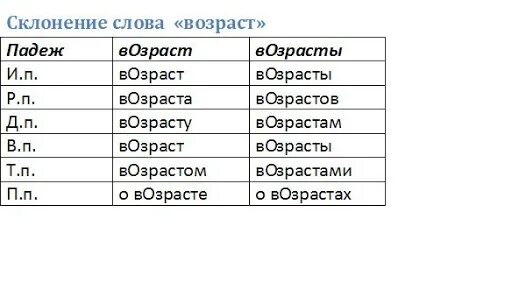 Склонение слова «возраст»

| Падеж | вОзраст | вОзрасты |
|---|---|---|
| И.п. | вОзраст | вОзрасты |
| Р.п. | вОзраста | вОзрастов |
| Д.п. | вОзрасту | вОзрастам |
| В.п. | вОзраст | вОзрасты |
| Т.п. | вОзрастом | вОзрастами |
| П.п. | о вОзрасте | о вОзрастах |